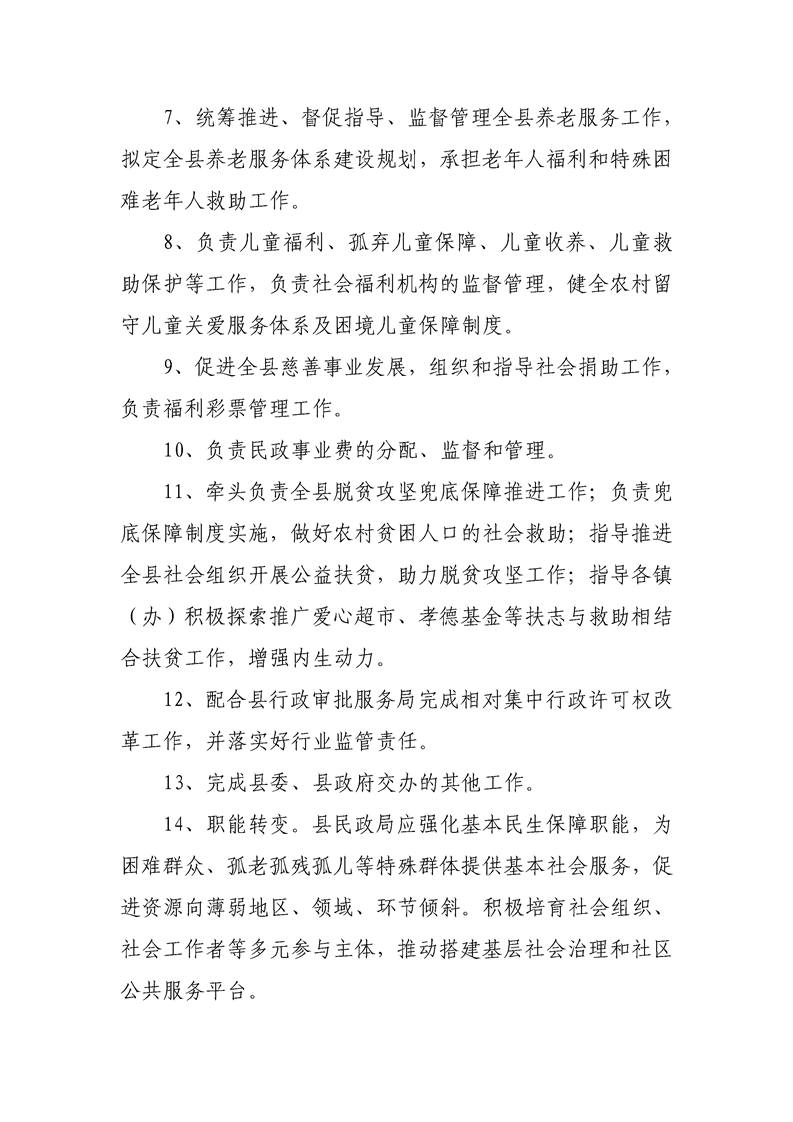 7、统筹推进、督促指导、监督管理全县养老服务工作，拟定全县养老服务体系建设规划，承担老年人福利和特殊困难老年人救助工作。

8、负责儿童福利、孤弃儿童保障、儿童收养、儿童救助保护等工作，负责社会福利机构的监督管理，健全农村留守儿童关爱服务体系及困境儿童保障制度。

9、促进全县慈善事业发展，组织和指导社会捐助工作，负责福利彩票管理工作。

10、负责民政事业费的分配、监督和管理。

11、牵头负责全县脱贫攻坚兜底保障推进工作；负责兜底保障制度实施，做好农村贫困人口的社会救助；指导推进全县社会组织开展公益扶贫，助力脱贫攻坚工作；指导各镇（办）积极探索推广爱心超市、孝德基金等扶志与救助相结合扶贫工作，增强内生动力。

12、配合县行政审批服务局完成相对集中行政许可权改革工作，并落实好行业监管责任。

13、完成县委、县政府交办的其他工作。

14、职能转变。县民政局应强化基本民生保障职能，为困难群众、孤老孤残孤儿等特殊群体提供基本社会服务，促进资源向薄弱地区、领域、环节倾斜。积极培育社会组织、社会工作者等多元参与主体，推动搭建基层社会治理和社区公共服务平台。